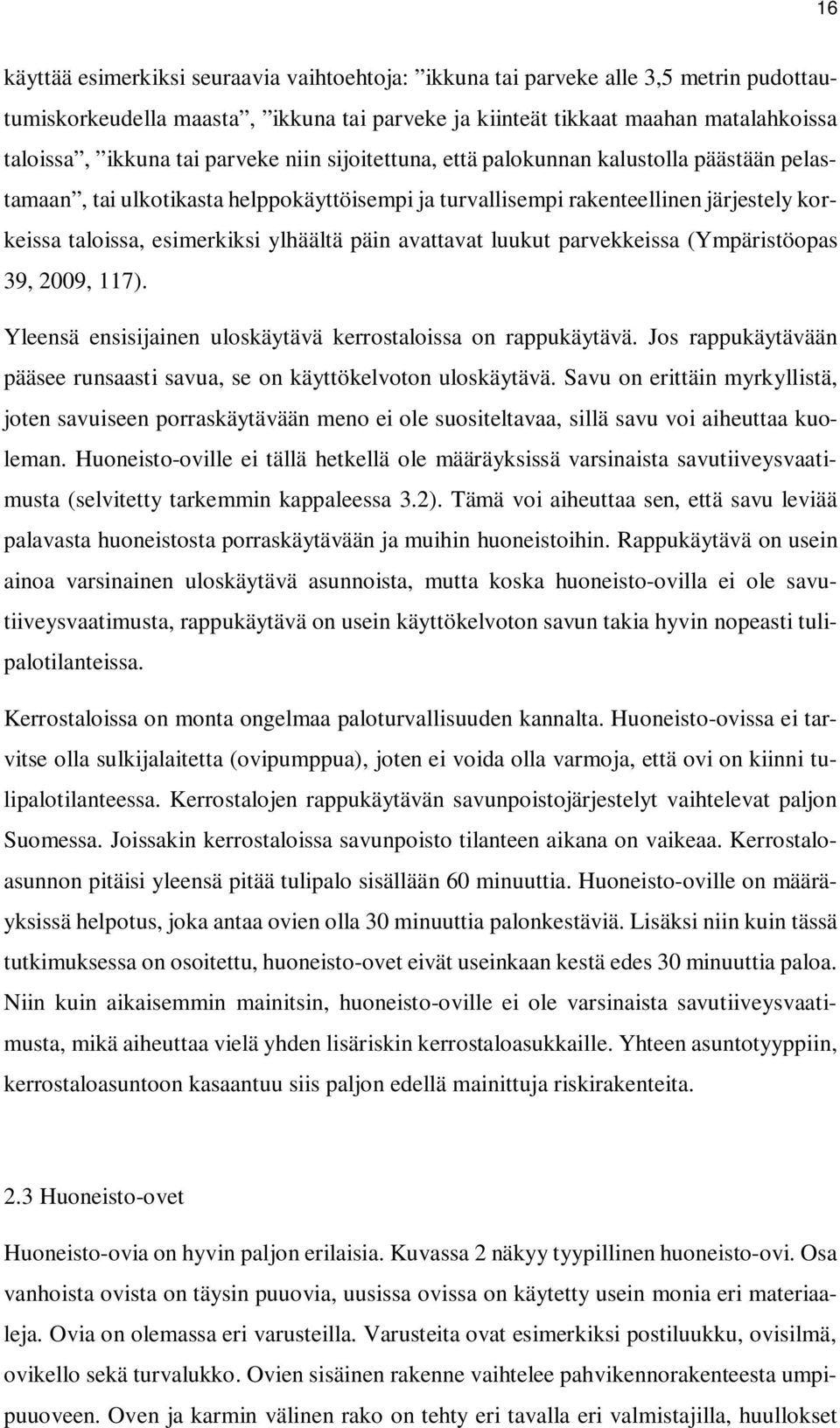 16

käyttää esimerkiksi seuraavia vaihtoehtoja: ”ikkuna tai parveke alle 3,5 metrin pudottautumiskorkeudella maasta”, ”ikkuna tai parveke ja kiinteät tikkaat maahan matalahkoissa taloissa”, ”ikkuna tai parveke niin sijoitettuna, että palokunnan kalustolla päästään pelastamaan”, tai ulkotikasta helppokäyttöisempi ja turvallisempi rakenteellinen järjestely korkeissa taloissa, esimerkiksi ylhäältä päin avattavat luukut parvekkeissa (Ympäristöopas 39, 2009, 117).

Yleensä ensisijainen uloskäytävä kerrostaloissa on rappukäytävä. Jos rappukäytävään pääsee runsaasti savua, se on käyttökelvoton uloskäytävä. Savu on erittäin myrkyllistä, joten savuiseen porraskäytävään meno ei ole suositeltavaa, sillä savu voi aiheuttaa kuoleman. Huoneisto-oville ei tällä hetkellä ole määräyksissä varsinaista savutiiveysvaatimusta (selvitetty tarkemmin kappaleessa 3.2). Tämä voi aiheuttaa sen, että savu leviää palavasta huoneistosta porraskäytävään ja muihin huoneistoihin. Rappukäytävä on usein ainoa varsinainen uloskäytävä asunnoista, mutta koska huoneisto-ovilla ei ole savutiiveysvaatimusta, rappukäytävä on usein käyttökelvoton savun takia hyvin nopeasti tulipalotilanteissa.

Kerrostaloissa on monta ongelmaa paloturvallisuuden kannalta. Huoneisto-ovissa ei tarvitse olla sulkijalaitetta (ovipumppua), joten ei voida olla varmoja, että ovi on kiinni tulipalotilanteessa. Kerrostalojen rappukäytävän savunpoistojärjestelyt vaihtelevat paljon Suomessa. Joissakin kerrostaloissa savunpoisto tilanteen aikana on vaikeaa. Kerrostaloasunnon pitäisi yleensä pitää tulipalo sisällään 60 minuuttia. Huoneisto-oville on määräyksissä helpotus, joka antaa ovien olla 30 minuuttia palonkestäviä. Lisäksi niin kuin tässä tutkimuksessa on osoitettu, huoneisto-ovet eivät useinkaan kestä edes 30 minuuttia paloa. Niin kuin aikaisemmin mainitsin, huoneisto-oville ei ole varsinaista savutiiveysvaatimusta, mikä aiheuttaa vielä yhden lisäriskin kerrostaloasukkaille. Yhteen asuntotyyppiin, kerrostaloasuntoon kasaantuu siis paljon edellä mainittuja riskirakenteita.

2.3 Huoneisto-ovet

Huoneisto-ovia on hyvin paljon erilaisia. Kuvassa 2 näkyy tyypillinen huoneisto-ovi. Osa vanhoista ovista on täysin puuovia, uusissa ovissa on käytetty usein monia eri materiaaleja. Ovia on olemassa eri varusteilla. Varusteita ovat esimerkiksi postiluukku, ovisilmä, ovikello sekä turvalukko. Ovien sisäinen rakenne vaihtelee pahvikennorakenteesta umpipuuoveen. Oven ja karmin välinen rako on tehty eri tavalla eri valmistajilla, huullokset